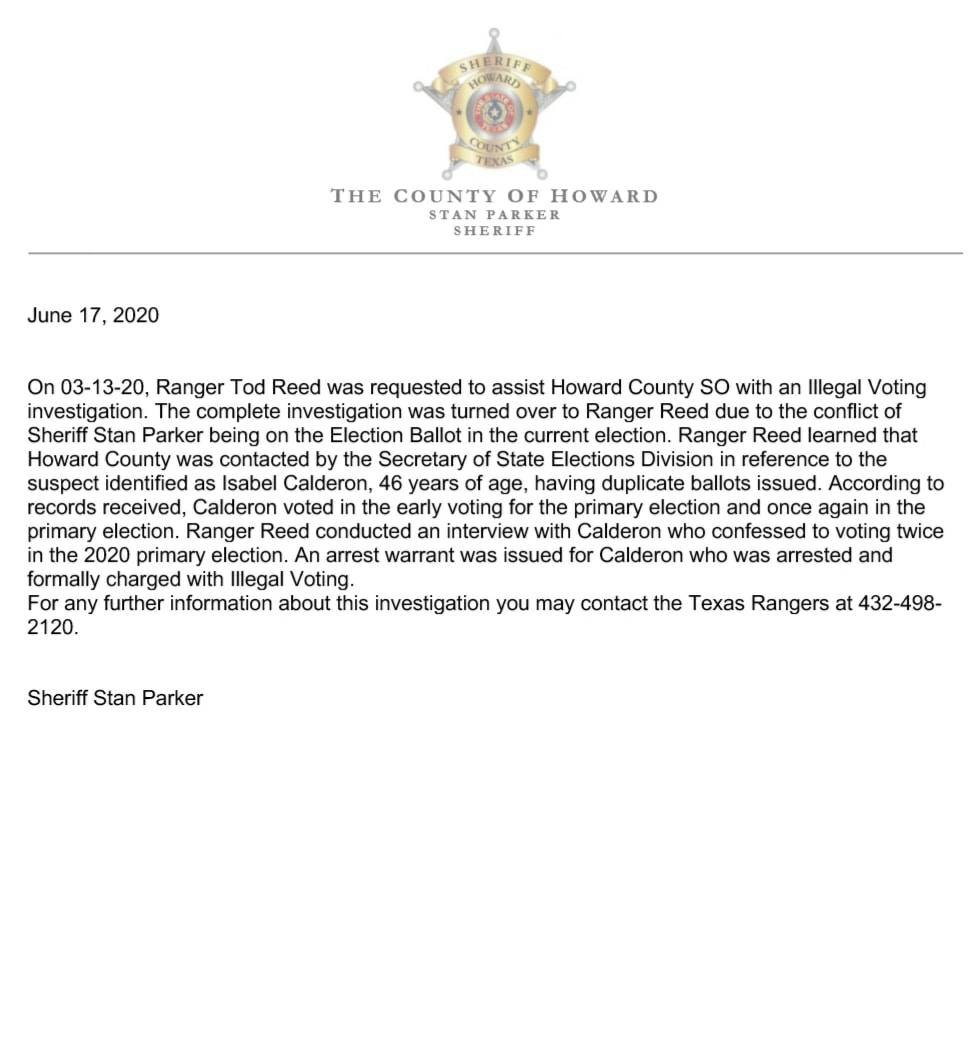 SHERIFF
HOWARD
THE STATE OF TEXAS
COUNTY
TEXAS

THE COUNTY OF HOWARD
STAN PARKER
SHERIFF

June 17, 2020

On 03-13-20, Ranger Tod Reed was requested to assist Howard County SO with an Illegal Voting investigation. The complete investigation was turned over to Ranger Reed due to the conflict of Sheriff Stan Parker being on the Election Ballot in the current election. Ranger Reed learned that Howard County was contacted by the Secretary of State Elections Division in reference to the suspect identified as Isabel Calderon, 46 years of age, having duplicate ballots issued. According to records received, Calderon voted in the early voting for the primary election and once again in the primary election. Ranger Reed conducted an interview with Calderon who confessed to voting twice in the 2020 primary election. An arrest warrant was issued for Calderon who was arrested and formally charged with Illegal Voting.
For any further information about this investigation you may contact the Texas Rangers at 432-498-2120.

Sheriff Stan Parker